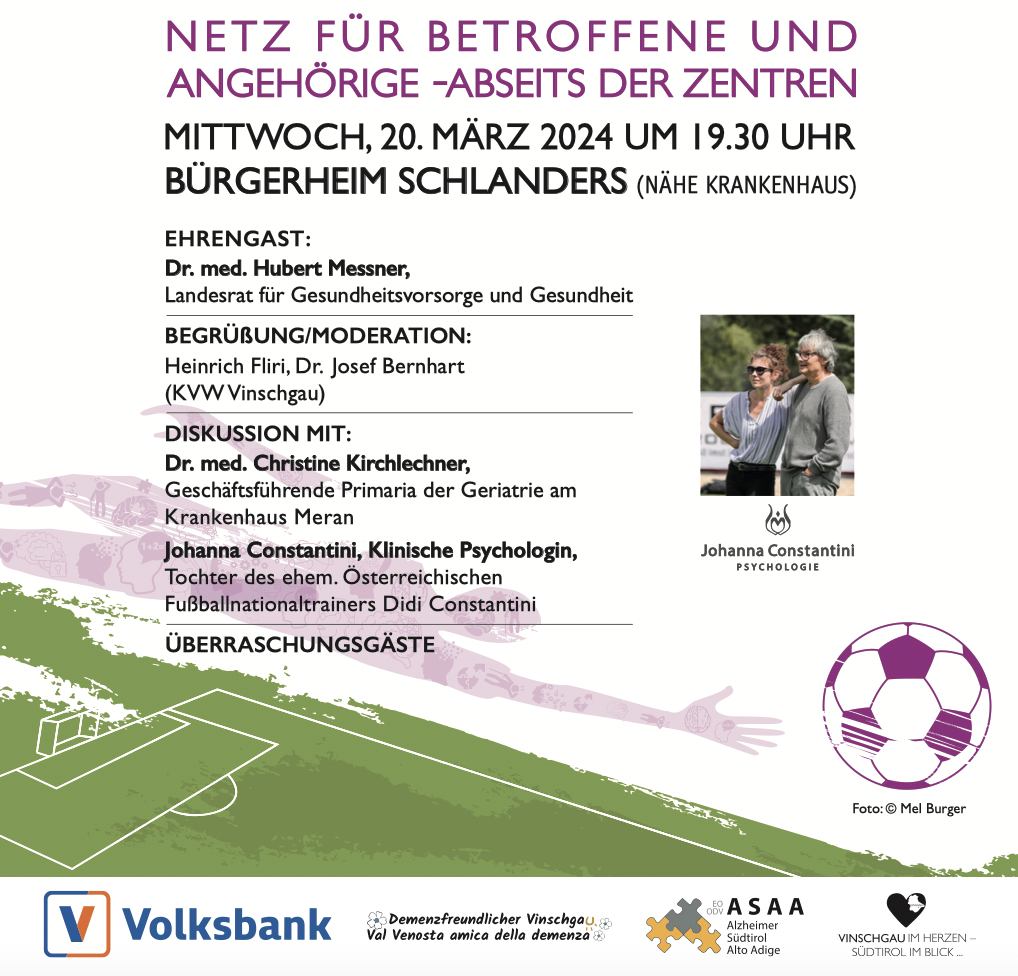 NETZ FÜR BETROFFENE UND ANGEHÖRIGE -ABSEITS DER ZENTREN

MITTWOCH, 20. MÄRZ 2024 UM 19.30 UHR
BÜRGERHEIM SCHLANDERS (NÄHE KRANKENHAUS)

EHRENGAST:
Dr. med. Hubert Messner,
Landesrat für Gesundheitsvorsorge und Gesundheit

BEGRÜßUNG/MODERATION:
Heinrich Fliri, Dr. Josef Bernhart (KVW Vinschgau)

DISKUSSION MIT:
Dr. med. Christine Kirchlechner,
Geschäftsführende Primaria der Geriatrie am Krankenhaus Meran
Johanna Constantini, Klinische Psychologin,
Tochter des ehem. Österreichischen Fußballnationaltrainers Didi Constantini

ÜBERRASCHUNGSGÄSTE

Johanna Constantini
PSYCHOLOGIE

Foto: © Mel Burger

Volksbank

Demenzfreundlicher Vinschgau
Val Venosta amica della demenza

EO ODV ASAA
Alzheimer Südtirol Alto Adige

VINSCHGAU IM HERZEN – SÜDTIROL IM BLICK ...